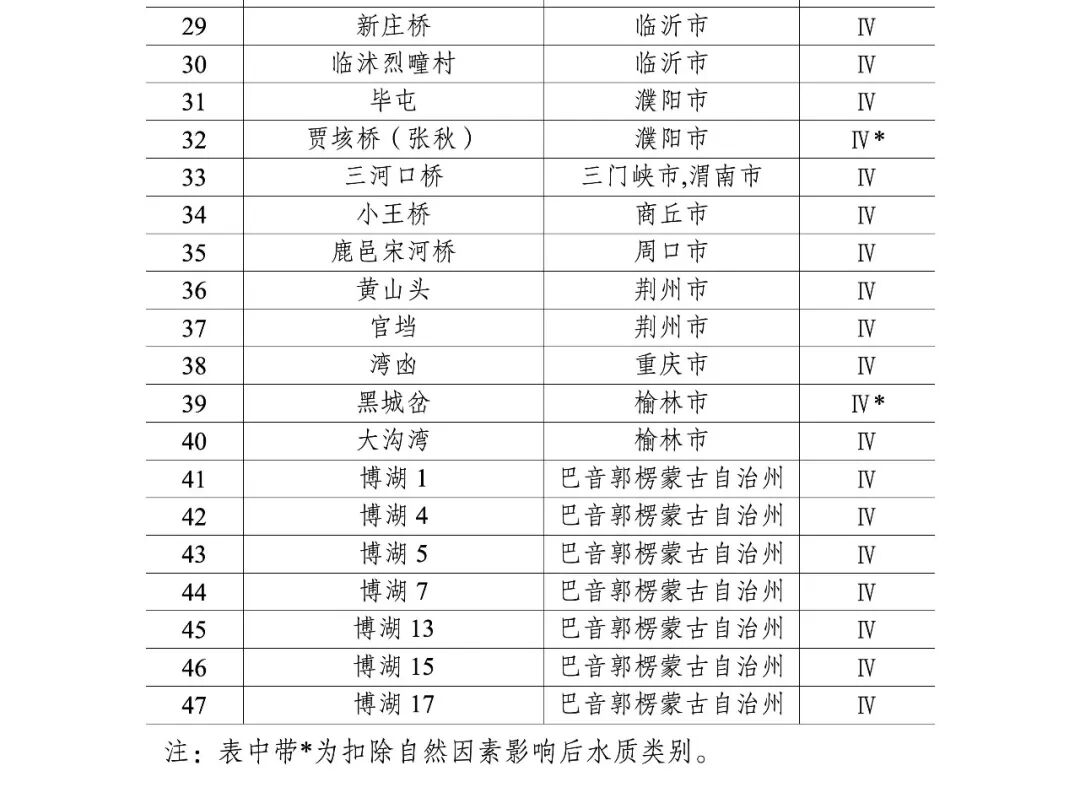 | 29 | 新庄桥 | 临沂市 | Ⅳ |
|---|---|---|---|
| 30 | 临沭烈疃村 | 临沂市 | Ⅳ |
| 31 | 毕屯 | 濮阳市 | Ⅳ |
| 32 | 贾垓桥（张秋） | 濮阳市 | Ⅳ* |
| 33 | 三河口桥 | 三门峡市,渭南市 | Ⅳ |
| 34 | 小王桥 | 商丘市 | Ⅳ |
| 35 | 鹿邑宋河桥 | 周口市 | Ⅳ |
| 36 | 黄山头 | 荆州市 | Ⅳ |
| 37 | 官垱 | 荆州市 | Ⅳ |
| 38 | 湾凼 | 重庆市 | Ⅳ |
| 39 | 黑城岔 | 榆林市 | Ⅳ* |
| 40 | 大沟湾 | 榆林市 | Ⅳ |
| 41 | 博湖1 | 巴音郭楞蒙古自治州 | Ⅳ |
| 42 | 博湖4 | 巴音郭楞蒙古自治州 | Ⅳ |
| 43 | 博湖5 | 巴音郭楞蒙古自治州 | Ⅳ |
| 44 | 博湖7 | 巴音郭楞蒙古自治州 | Ⅳ |
| 45 | 博湖13 | 巴音郭楞蒙古自治州 | Ⅳ |
| 46 | 博湖15 | 巴音郭楞蒙古自治州 | Ⅳ |
| 47 | 博湖17 | 巴音郭楞蒙古自治州 | Ⅳ |

注：表中带*为扣除自然因素影响后水质类别。